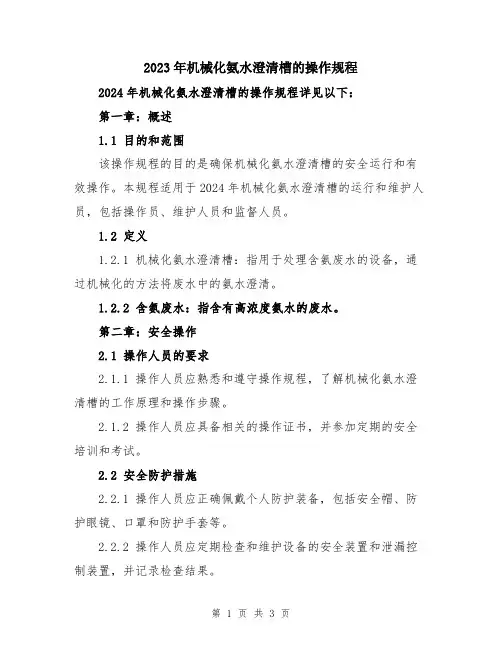 2023年机械化氨水澄清槽的操作规程

2024年机械化氨水澄清槽的操作规程详见以下：

第一章：概述

1.1 目的和范围

该操作规程的目的是确保机械化氨水澄清槽的安全运行和有效操作。本规程适用于2024年机械化氨水澄清槽的运行和维护人员，包括操作员、维护人员和监督人员。

1.2 定义

1.2.1 机械化氨水澄清槽：指用于处理含氨废水的设备，通过机械化的方法将废水中的氨水澄清。

1.2.2 含氨废水：指含有高浓度氨水的废水。

第二章：安全操作

2.1 操作人员的要求

2.1.1 操作人员应熟悉和遵守操作规程，了解机械化氨水澄清槽的工作原理和操作步骤。

2.1.2 操作人员应具备相关的操作证书，并参加定期的安全培训和考试。

2.2 安全防护措施

2.2.1 操作人员应正确佩戴个人防护装备，包括安全帽、防护眼镜、口罩和防护手套等。

2.2.2 操作人员应定期检查和维护设备的安全装置和泄漏控制装置，并记录检查结果。

第 1 页 共 3 页